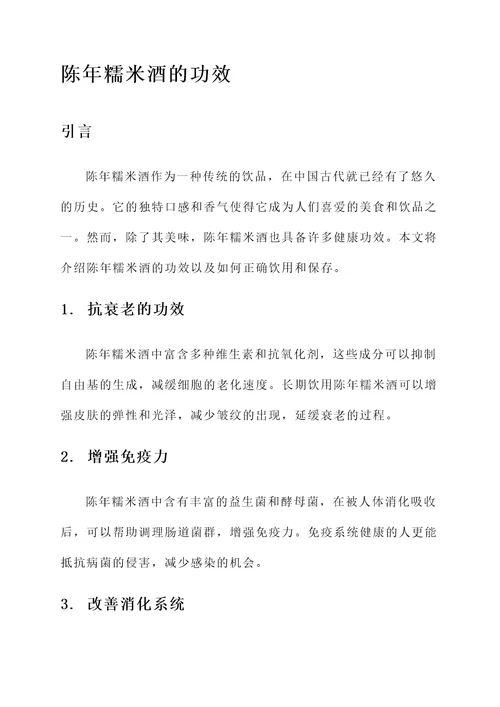 陈年糯米酒的功效

引言

陈年糯米酒作为一种传统的饮品，在中国古代就已经有了悠久的历史。它的独特口感和香气使得它成为人们喜爱的美食和饮品之一。然而，除了其美味，陈年糯米酒也具备许多健康功效。本文将介绍陈年糯米酒的功效以及如何正确饮用和保存。

1. 抗衰老的功效

陈年糯米酒中富含多种维生素和抗氧化剂，这些成分可以抑制自由基的生成，减缓细胞的老化速度。长期饮用陈年糯米酒可以增强皮肤的弹性和光泽，减少皱纹的出现，延缓衰老的过程。

2. 增强免疫力

陈年糯米酒中含有丰富的益生菌和酵母菌，在被人体消化吸收后，可以帮助调理肠道菌群，增强免疫力。免疫系统健康的人更能抵抗病菌的侵害，减少感染的机会。

3. 改善消化系统